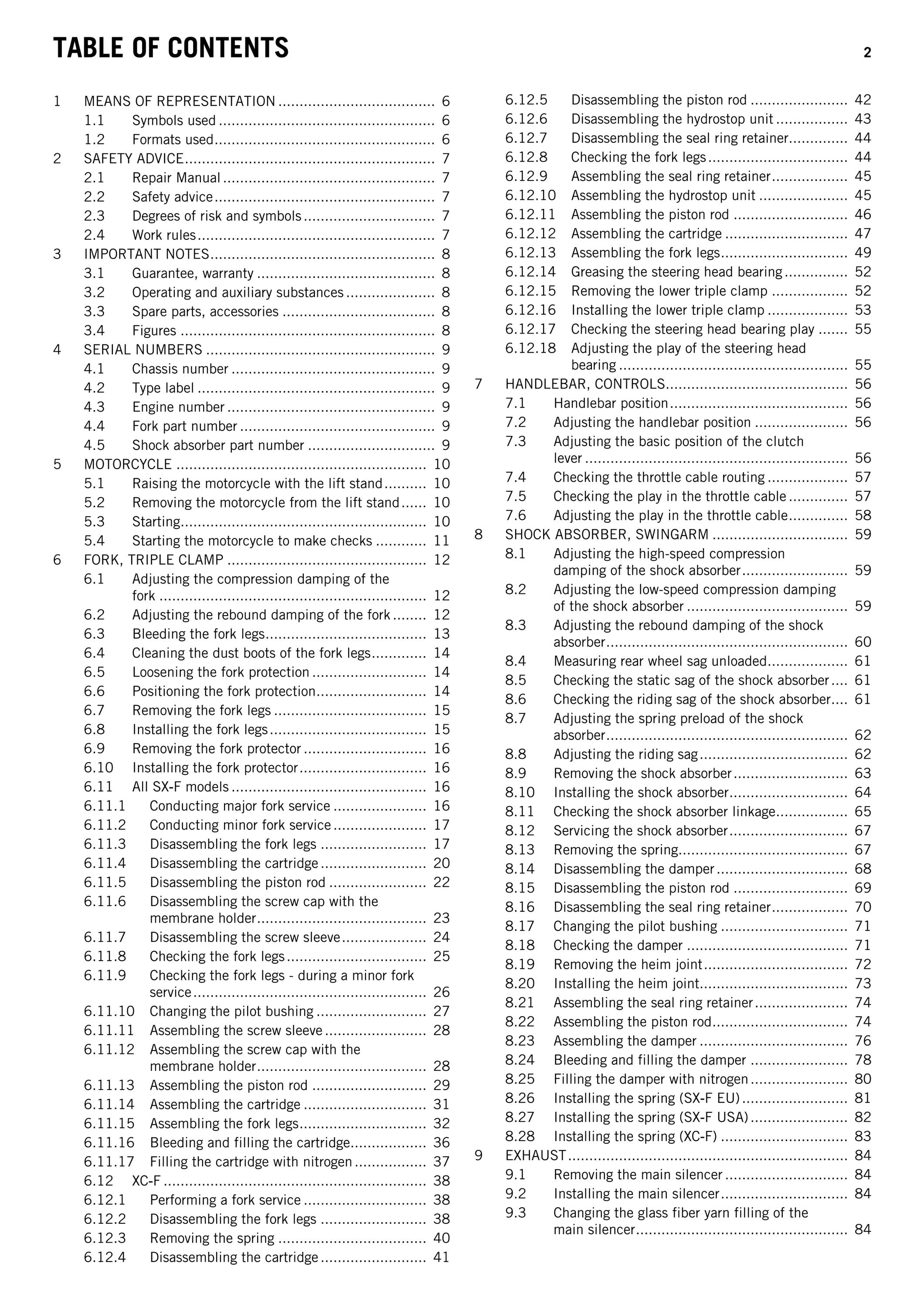 TABLE OF CONTENTS 2

1 MEANS OF REPRESENTATION 6
1.1 Symbols used 6
1.2 Formats used 6
2 SAFETY ADVICE 7
2.1 Repair Manual 7
2.2 Safety advice 7
2.3 Degrees of risk and symbols 7
2.4 Work rules 7
3 IMPORTANT NOTES 8
3.1 Guarantee, warranty 8
3.2 Operating and auxiliary substances 8
3.3 Spare parts, accessories 8
3.4 Figures 8
4 SERIAL NUMBERS 9
4.1 Chassis number 9
4.2 Type label 9
4.3 Engine number 9
4.4 Fork part number 9
4.5 Shock absorber part number 9
5 MOTORCYCLE 10
5.1 Raising the motorcycle with the lift stand 10
5.2 Removing the motorcycle from the lift stand 10
5.3 Starting 10
5.4 Starting the motorcycle to make checks 11
6 FORK, TRIPLE CLAMP 12
6.1 Adjusting the compression damping of the fork 12
6.2 Adjusting the rebound damping of the fork 12
6.3 Bleeding the fork legs 13
6.4 Cleaning the dust boots of the fork legs 14
6.5 Loosening the fork protection 14
6.6 Positioning the fork protection 14
6.7 Removing the fork legs 15
6.8 Installing the fork legs 15
6.9 Removing the fork protector 16
6.10 Installing the fork protector 16
6.11 All SX-F models 16
6.11.1 Conducting major fork service 16
6.11.2 Conducting minor fork service 17
6.11.3 Disassembling the fork legs 17
6.11.4 Disassembling the cartridge 20
6.11.5 Disassembling the piston rod 22
6.11.6 Disassembling the screw cap with the membrane holder 23
6.11.7 Disassembling the screw sleeve 24
6.11.8 Checking the fork legs 25
6.11.9 Checking the fork legs - during a minor fork service 26
6.11.10 Changing the pilot bushing 27
6.11.11 Assembling the screw sleeve 28
6.11.12 Assembling the screw cap with the membrane holder 28
6.11.13 Assembling the piston rod 29
6.11.14 Assembling the cartridge 31
6.11.15 Assembling the fork legs 32
6.11.16 Bleeding and filling the cartridge 36
6.11.17 Filling the cartridge with nitrogen 37
6.12 XC-F 38
6.12.1 Performing a fork service 38
6.12.2 Disassembling the fork legs 38
6.12.3 Removing the spring 40
6.12.4 Disassembling the cartridge 41
6.12.5 Disassembling the piston rod 42
6.12.6 Disassembling the hydrostop unit 43
6.12.7 Disassembling the seal ring retainer 44
6.12.8 Checking the fork legs 44
6.12.9 Assembling the seal ring retainer 45
6.12.10 Assembling the hydrostop unit 45
6.12.11 Assembling the piston rod 46
6.12.12 Assembling the cartridge 47
6.12.13 Assembling the fork legs 49
6.12.14 Greasing the steering head bearing 52
6.12.15 Removing the lower triple clamp 52
6.12.16 Installing the lower triple clamp 53
6.12.17 Checking the steering head bearing play 55
6.12.18 Adjusting the play of the steering head bearing 55
7 HANDLEBAR, CONTROLS 56
7.1 Handlebar position 56
7.2 Adjusting the handlebar position 56
7.3 Adjusting the basic position of the clutch lever 56
7.4 Checking the throttle cable routing 57
7.5 Checking the play in the throttle cable 57
7.6 Adjusting the play in the throttle cable 58
8 SHOCK ABSORBER, SWINGARM 59
8.1 Adjusting the high-speed compression damping of the shock absorber 59
8.2 Adjusting the low-speed compression damping of the shock absorber 59
8.3 Adjusting the rebound damping of the shock absorber 60
8.4 Measuring rear wheel sag unloaded 61
8.5 Checking the static sag of the shock absorber 61
8.6 Checking the riding sag of the shock absorber 61
8.7 Adjusting the spring preload of the shock absorber 62
8.8 Adjusting the riding sag 62
8.9 Removing the shock absorber 63
8.10 Installing the shock absorber 64
8.11 Checking the shock absorber linkage 65
8.12 Servicing the shock absorber 67
8.13 Removing the spring 67
8.14 Disassembling the damper 68
8.15 Disassembling the piston rod 69
8.16 Disassembling the seal ring retainer 70
8.17 Changing the pilot bushing 71
8.18 Checking the damper 71
8.19 Removing the heim joint 72
8.20 Installing the heim joint 73
8.21 Assembling the seal ring retainer 74
8.22 Assembling the piston rod 74
8.23 Assembling the damper 76
8.24 Bleeding and filling the damper 78
8.25 Filling the damper with nitrogen 80
8.26 Installing the spring (SX-F EU) 81
8.27 Installing the spring (SX-F USA) 82
8.28 Installing the spring (XC-F) 83
9 EXHAUST 84
9.1 Removing the main silencer 84
9.2 Installing the main silencer 84
9.3 Changing the glass fiber yarn filling of the main silencer 84